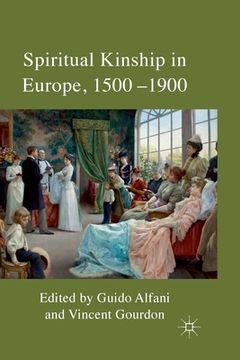 Spiritual Kinship in Europe, 1500 –1900

Edited by Guido Alfani and Vincent Gourdon